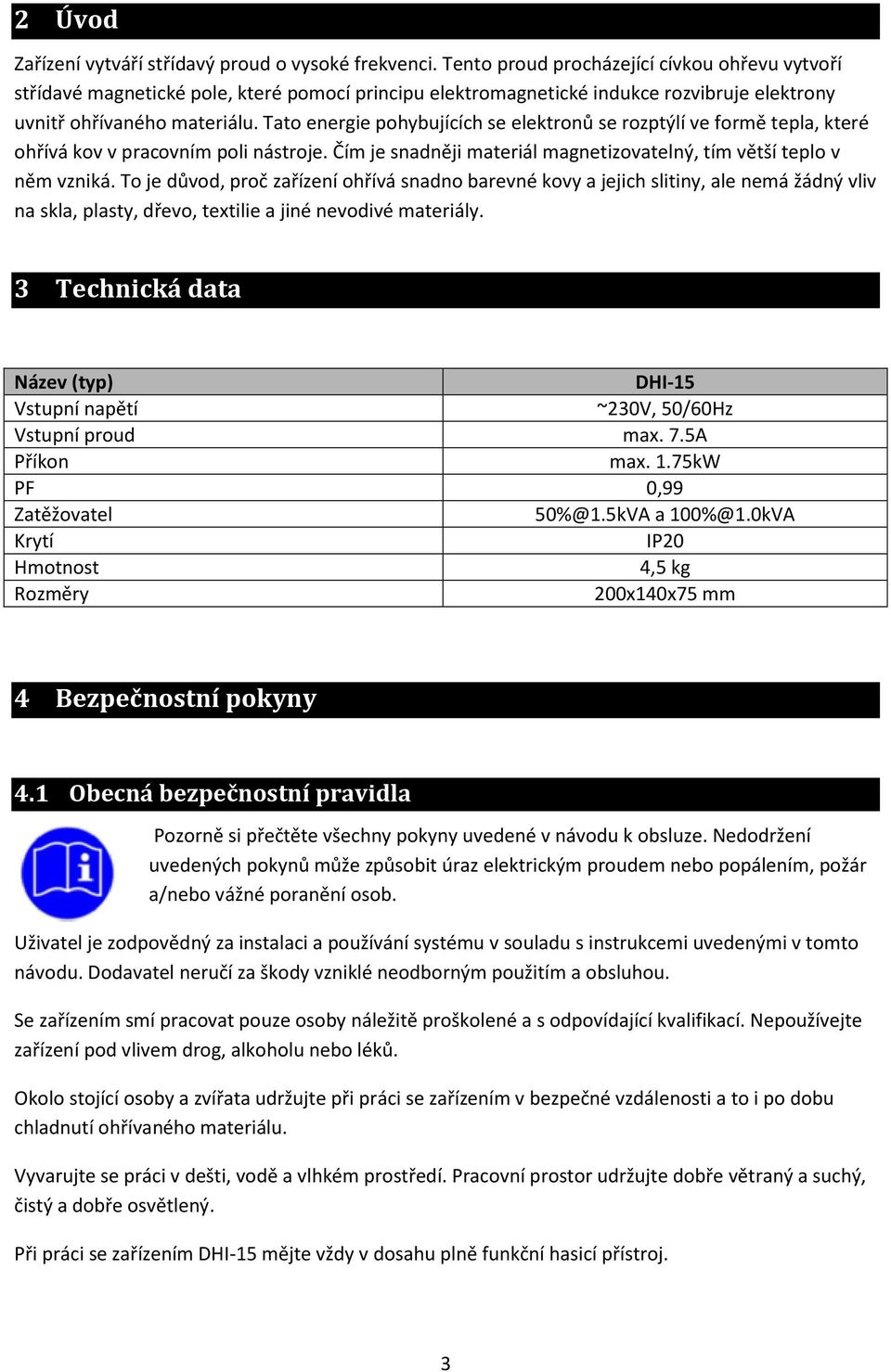 2 Úvod

Zařízení vytváří střídavý proud o vysoké frekvenci. Tento proud procházející cívkou ohřevu vytvoří střídavé magnetické pole, které pomocí principu elektromagnetické indukce rozvibruje elektrony uvnitř ohřívaného materiálu. Tato energie pohybujících se elektronů se rozptýlí ve formě tepla, které ohřívá kov v pracovním poli nástroje. Čím je snadněji materiál magnetizovatelný, tím větší teplo v něm vzniká. To je důvod, proč zařízení ohřívá snadno barevné kovy a jejich slitiny, ale nemá žádný vliv na skla, plasty, dřevo, textilie a jiné nevodivé materiály.

3 Technická data

| Název (typ) | DHI-15 |
|---|---|
| Vstupní napětí | ~230V, 50/60Hz |
| Vstupní proud | max. 7.5A |
| Příkon | max. 1.75kW |
| PF | 0,99 |
| Zatěžovatel | 50%@1.5kVA a 100%@1.0kVA |
| Krytí | IP20 |
| Hmotnost | 4,5 kg |
| Rozměry | 200x140x75 mm |

4 Bezpečnostní pokyny

4.1 Obecná bezpečnostní pravidla

Pozorně si přečtěte všechny pokyny uvedené v návodu k obsluze. Nedodržení uvedených pokynů může způsobit úraz elektrickým proudem nebo popálením, požár a/nebo vážné poranění osob.

Uživatel je zodpovědný za instalaci a používání systému v souladu s instrukcemi uvedenými v tomto návodu. Dodavatel neručí za škody vzniklé neodborným použitím a obsluhou.

Se zařízením smí pracovat pouze osoby náležitě proškolené a s odpovídající kvalifikací. Nepoužívejte zařízení pod vlivem drog, alkoholu nebo léků.

Okolo stojící osoby a zvířata udržujte při práci se zařízením v bezpečné vzdálenosti a to i po dobu chladnutí ohřívaného materiálu.

Vyvarujte se práci v dešti, vodě a vlhkém prostředí. Pracovní prostor udržujte dobře větraný a suchý, čistý a dobře osvětlený.

Při práci se zařízením DHI-15 mějte vždy v dosahu plně funkční hasicí přístroj.

3